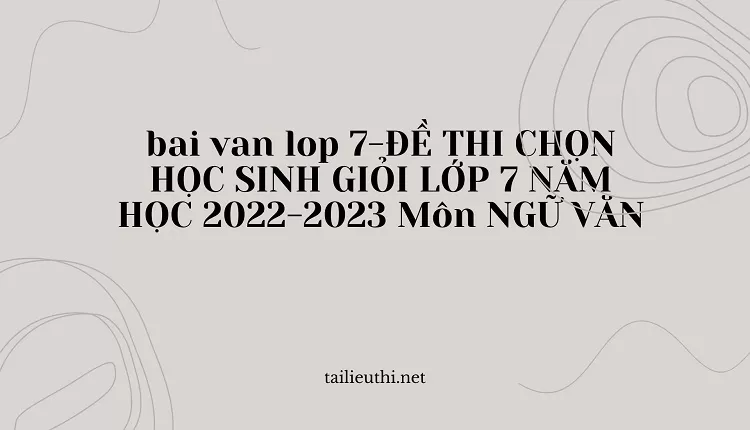 bai van lop 7-ĐỀ THI CHỌN HỌC SINH GIỎI LỚP 7 NĂM HỌC 2022-2023 Môn NGỮ VĂN

tailieuthi.net